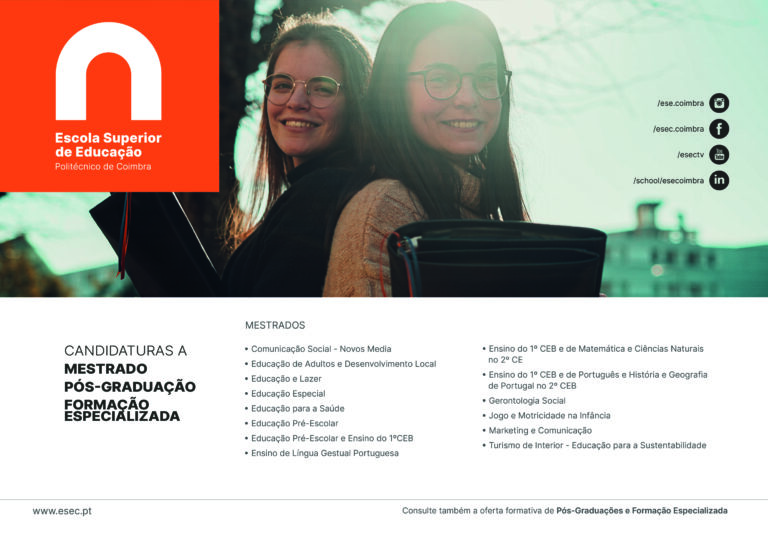 Escola Superior de Educação
Politécnico de Coimbra

/ese.coimbra
/esec.coimbra
/esectv
/school/esecoimbra

CANDIDATURAS A
MESTRADO
PÓS-GRADUAÇÃO
FORMAÇÃO ESPECIALIZADA

MESTRADOS

• Comunicação Social - Novos Media
• Educação de Adultos e Desenvolvimento Local
• Educação e Lazer
• Educação Especial
• Educação para a Saúde
• Educação Pré-Escolar
• Educação Pré-Escolar e Ensino do 1ºCEB
• Ensino de Língua Gestual Portuguesa

• Ensino do 1º CEB e de Matemática e Ciências Naturais no 2º CE
• Ensino do 1º CEB e de Português e História e Geografia de Portugal no 2º CEB
• Gerontologia Social
• Jogo e Motricidade na Infância
• Marketing e Comunicação
• Turismo de Interior - Educação para a Sustentabilidade

www.esec.pt

Consulte também a oferta formativa de Pós-Graduações e Formação Especializada